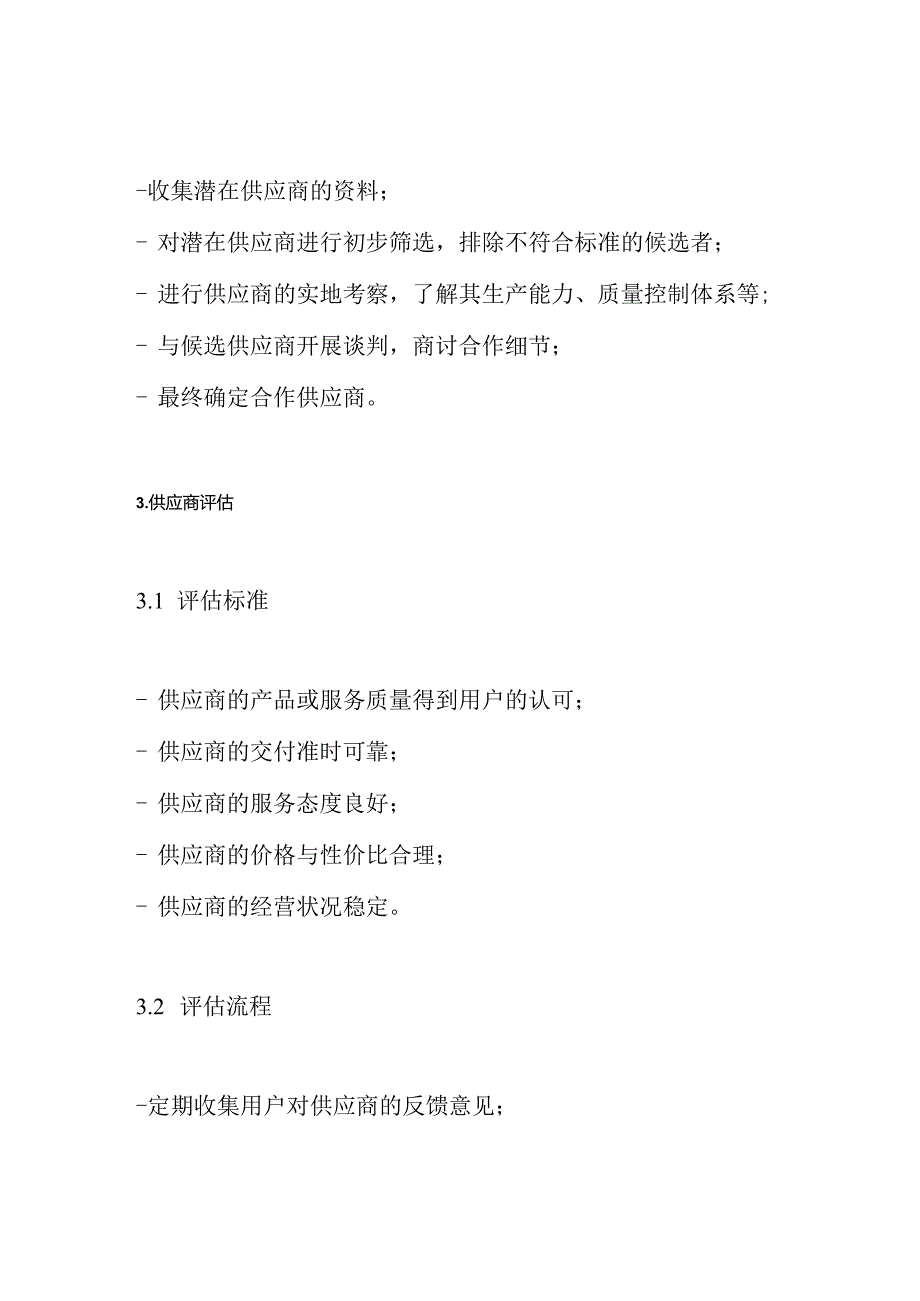 -收集潜在供应商的资料；

- 对潜在供应商进行初步筛选，排除不符合标准的候选者；

- 进行供应商的实地考察，了解其生产能力、质量控制体系等；

- 与候选供应商开展谈判，商讨合作细节；

- 最终确定合作供应商。

3.供应商评估

3.1 评估标准

- 供应商的产品或服务质量得到用户的认可；

- 供应商的交付准时可靠；

- 供应商的服务态度良好；

- 供应商的价格与性价比合理；

- 供应商的经营状况稳定。

3.2 评估流程

-定期收集用户对供应商的反馈意见；